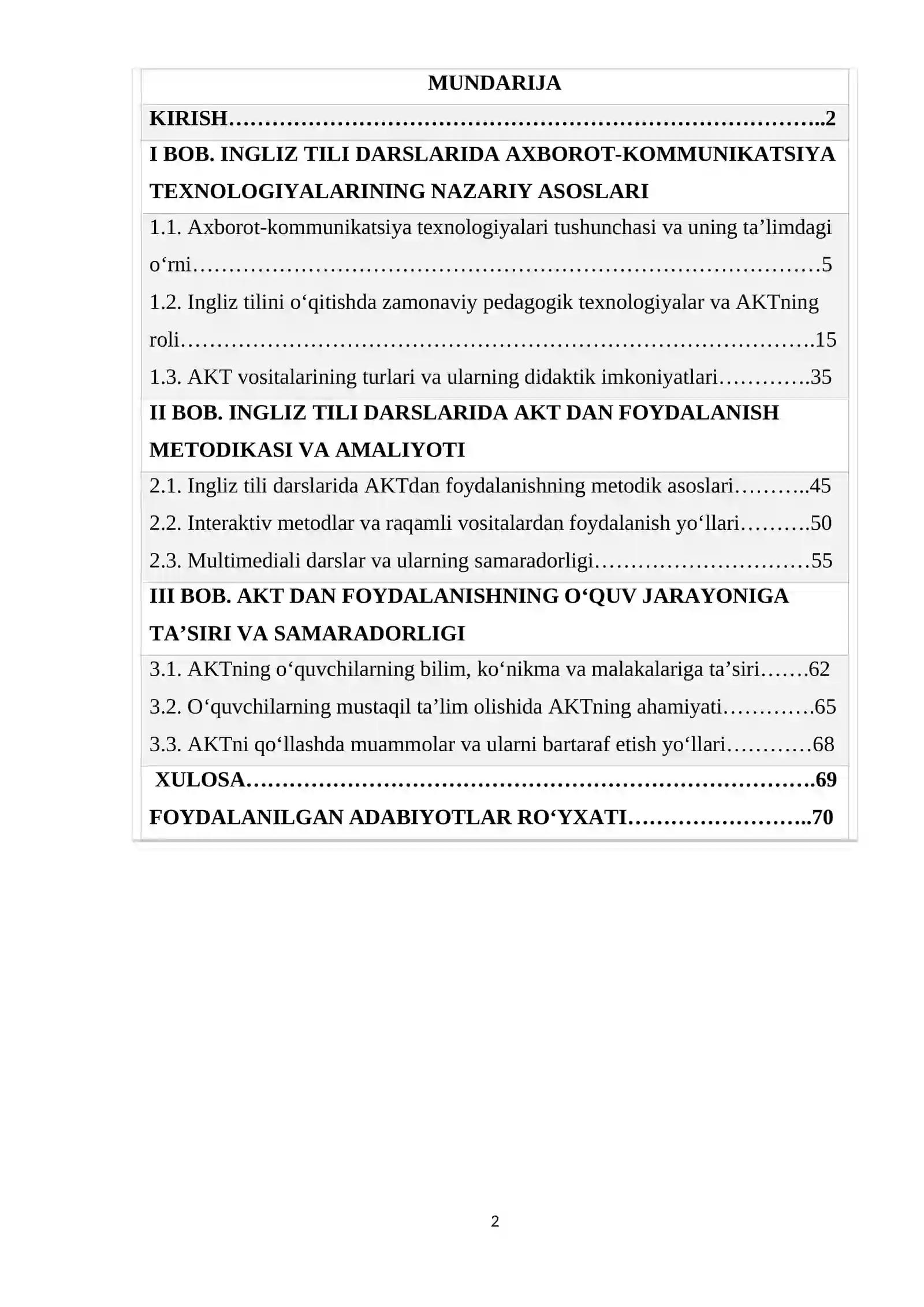 MUNDARIJA

KIRISH 2

I BOB. INGLIZ TILI DARSLARIDA AXBOROT-KOMMUNIKATSIYA TEXNOLOGIYALARINING NAZARIY ASOSLARI

1.1. Axborot-kommunikatsiya texnologiyalari tushunchasi va uning ta'limdagi o'rni 5

1.2. Ingliz tilini o'qitishda zamonaviy pedagogik texnologiyalar va AKTning roli 15

1.3. AKT vositalarining turlari va ularning didaktik imkoniyatlari 35

II BOB. INGLIZ TILI DARSLARIDA AKT DAN FOYDALANISH METODIKASI VA AMALIYOTI

2.1. Ingliz tili darslarida AKTdan foydalanishning metodik asoslari 45

2.2. Interaktiv metodlar va raqamli vositalardan foydalanish yo'llari 50

2.3. Multimediali darslar va ularning samaradorligi 55

III BOB. AKT DAN FOYDALANISHNING O'QUV JARAYONIGA TA'SIRI VA SAMARADORLIGI

3.1. AKTning o'quvchilarning bilim, ko'nikma va malakalariga ta'siri 62

3.2. O'quvchilarning mustaqil ta'lim olishida AKTning ahamiyati 65

3.3. AKTni qo'llashda muammolar va ularni bartaraf etish yo'llari 68

XULOSA 69

FOYDALANILGAN ADABIYOTLAR RO'YXATI 70

2